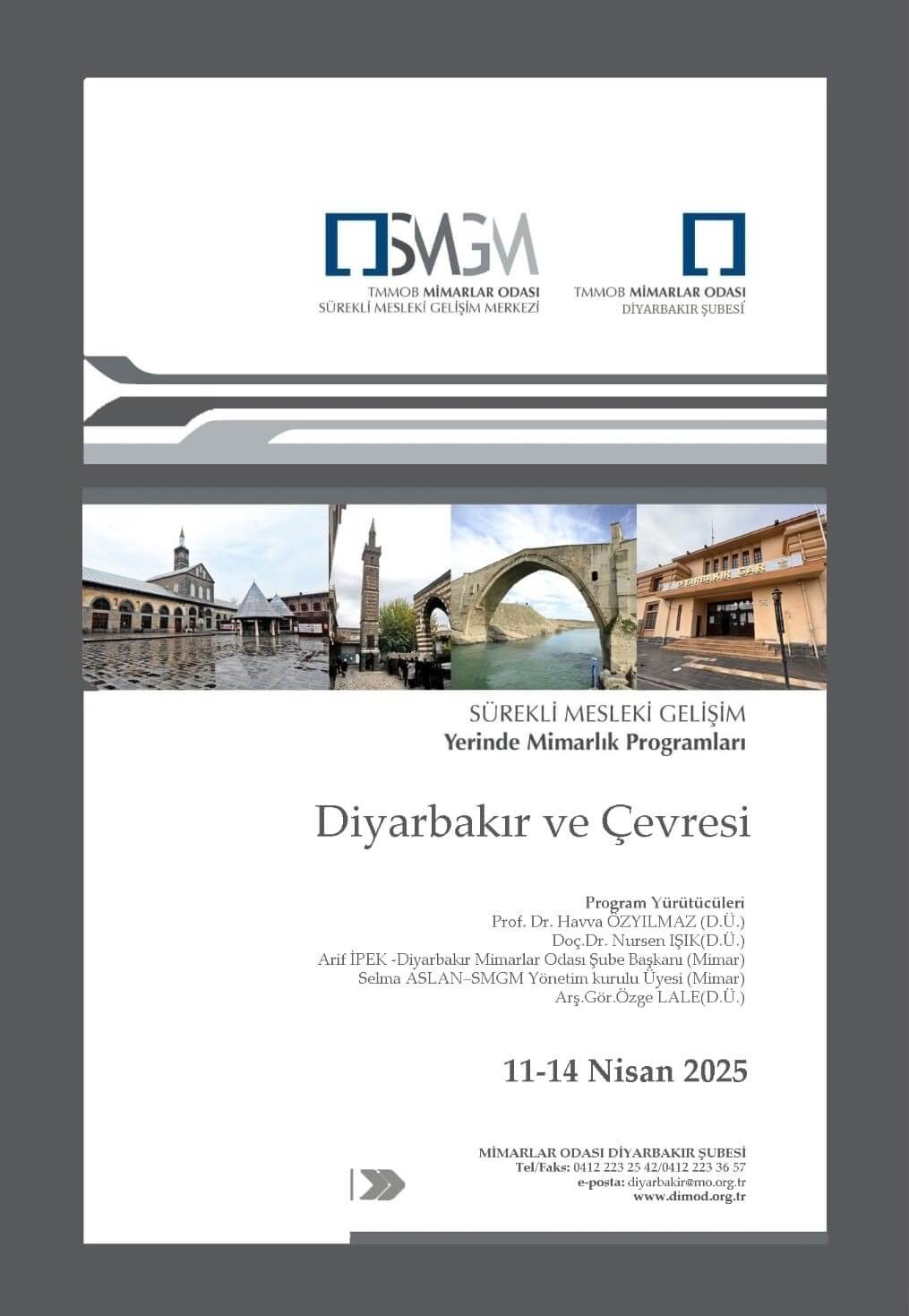 SMGM
TMMOB MİMARLAR ODASI
SÜREKLİ MESLEKİ GELİŞİM MERKEZİ

TMMOB MİMARLAR ODASI
DİYARBAKIR ŞUBESİ

DİYARBAKIR GAR

SÜREKLİ MESLEKİ GELİŞİM
Yerinde Mimarlık Programları

Diyarbakır ve Çevresi

Program Yürütücüleri
Prof. Dr. Havva ÖZYILMAZ (D.Ü.)
Doç.Dr. Nursen IŞIK(D.Ü.)
Arif İPEK -Diyarbakır Mimarlar Odası Şube Başkanı (Mimar)
Selma ASLAN–SMGM Yönetim kurulu Üyesi (Mimar)
Arş.Gör.Özge LALE(D.Ü.)

11-14 Nisan 2025

MİMARLAR ODASI DİYARBAKIR ŞUBESİ
Tel/Faks: 0412 223 25 42/0412 223 36 57
e-posta: diyarbakir@mo.org.tr
www.dimod.org.tr